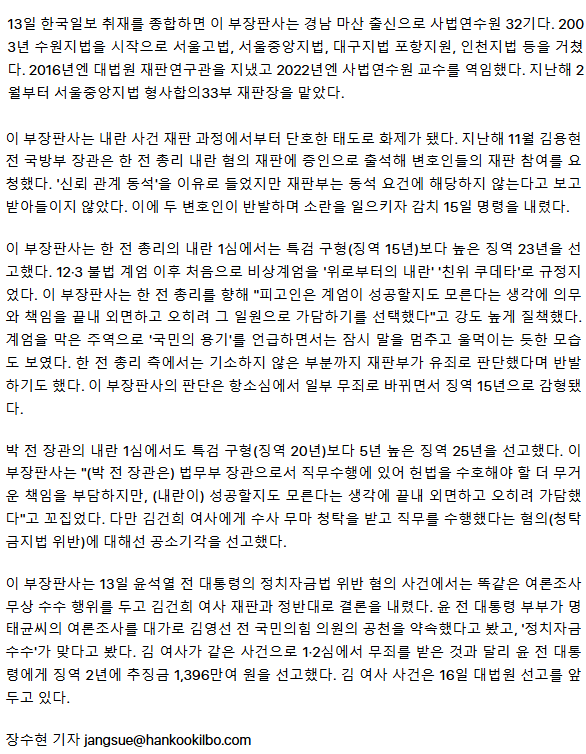 13일 한국일보 취재를 종합하면 이 부장판사는 경남 마산 출신으로 사법연수원 32기다. 2003년 수원지법을 시작으로 서울고법, 서울중앙지법, 대구지법 포항지원, 인천지법 등을 거쳤다. 2016년엔 대법원 재판연구관을 지냈고 2022년엔 사법연수원 교수를 역임했다. 지난해 2월부터 서울중앙지법 형사합의33부 재판장을 맡았다.

이 부장판사는 내란 사건 재판 과정에서부터 단호한 태도로 화제가 됐다. 지난해 11월 김용현 전 국방부 장관은 한 전 총리 내란 혐의 재판에 증인으로 출석해 변호인들의 재판 참여를 요청했다. '신뢰 관계 동석'을 이유로 들었지만 재판부는 동석 요건에 해당하지 않는다고 보고 받아들이지 않았다. 이에 두 변호인이 반발하며 소란을 일으키자 감치 15일 명령을 내렸다.

이 부장판사는 한 전 총리의 내란 1심에서는 특검 구형(징역 15년)보다 높은 징역 23년을 선고했다. 12·3 불법 계엄 이후 처음으로 비상계엄을 '위로부터의 내란' '친위 쿠데타'로 규정지었다. 이 부장판사는 한 전 총리를 향해 "피고인은 계엄이 성공할지도 모른다는 생각에 의무와 책임을 끝내 외면하고 오히려 그 일원으로 가담하기를 선택했다"고 강도 높게 질책했다. 계엄을 막은 주역으로 '국민의 용기'를 언급하면서는 잠시 말을 멈추고 울먹이는 듯한 모습도 보였다. 한 전 총리 측에서는 기소하지 않은 부분까지 재판부가 유죄로 판단했다며 반발하기도 했다. 이 부장판사의 판단은 항소심에서 일부 무죄로 바뀌면서 징역 15년으로 감형됐다.

박 전 장관의 내란 1심에서도 특검 구형(징역 20년)보다 5년 높은 징역 25년을 선고했다. 이 부장판사는 "(박 전 장관은) 법무부 장관으로서 직무수행에 있어 헌법을 수호해야 할 더 무거운 책임을 부담하지만, (내란이) 성공할지도 모른다는 생각에 끝내 외면하고 오히려 가담했다"고 꼬집었다. 다만 김건희 여사에게 수사 무마 청탁을 받고 직무를 수행했다는 혐의(청탁금지법 위반)에 대해선 공소기각을 선고했다.

이 부장판사는 13일 윤석열 전 대통령의 정치자금법 위반 혐의 사건에서는 똑같은 여론조사 무상 수수 행위를 두고 김건희 여사 재판과 정반대로 결론을 내렸다. 윤 전 대통령 부부가 명태균씨의 여론조사를 대가로 김영선 전 국민의힘 의원의 공천을 약속했다고 봤고, '정치자금 수수'가 맞다고 봤다. 김 여사가 같은 사건으로 1·2심에서 무죄를 받은 것과 달리 윤 전 대통령에게 징역 2년에 추징금 1,396만여 원을 선고했다. 김 여사 사건은 16일 대법원 선고를 앞두고 있다.

장수현 기자 jangsue@hankookilbo.com